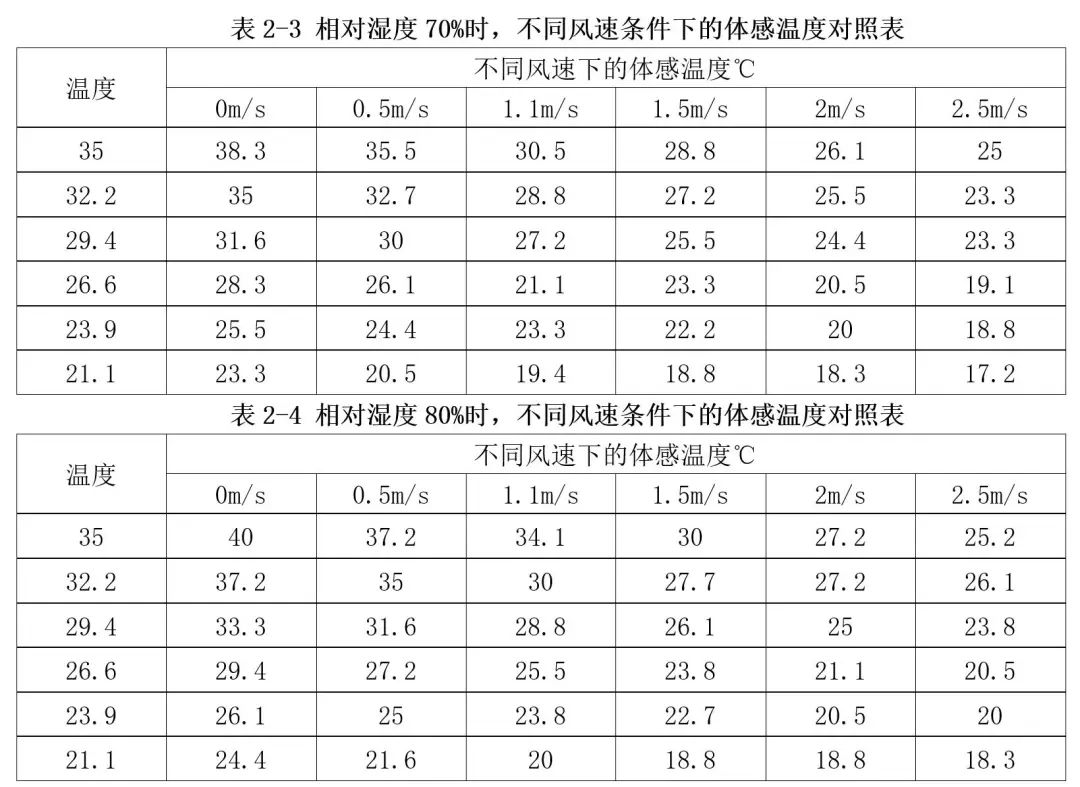 表 2-3 相对湿度 70%时，不同风速条件下的体感温度对照表

| 温度 | 不同风速下的体感温度℃ | | | | | |
|---|---|---|---|---|---|---|
| | 0m/s | 0.5m/s | 1.1m/s | 1.5m/s | 2m/s | 2.5m/s |
| 35 | 38.3 | 35.5 | 30.5 | 28.8 | 26.1 | 25 |
| 32.2 | 35 | 32.7 | 28.8 | 27.2 | 25.5 | 23.3 |
| 29.4 | 31.6 | 30 | 27.2 | 25.5 | 24.4 | 23.3 |
| 26.6 | 28.3 | 26.1 | 21.1 | 23.3 | 20.5 | 19.1 |
| 23.9 | 25.5 | 24.4 | 23.3 | 22.2 | 20 | 18.8 |
| 21.1 | 23.3 | 20.5 | 19.4 | 18.8 | 18.3 | 17.2 |

表 2-4 相对湿度 80%时，不同风速条件下的体感温度对照表

| 温度 | 不同风速下的体感温度℃ | | | | | |
|---|---|---|---|---|---|---|
| | 0m/s | 0.5m/s | 1.1m/s | 1.5m/s | 2m/s | 2.5m/s |
| 35 | 40 | 37.2 | 34.1 | 30 | 27.2 | 25.2 |
| 32.2 | 37.2 | 35 | 30 | 27.7 | 27.2 | 26.1 |
| 29.4 | 33.3 | 31.6 | 28.8 | 26.1 | 25 | 23.8 |
| 26.6 | 29.4 | 27.2 | 25.5 | 23.8 | 21.1 | 20.5 |
| 23.9 | 26.1 | 25 | 23.8 | 22.7 | 20.5 | 20 |
| 21.1 | 24.4 | 21.6 | 20 | 18.8 | 18.8 | 18.3 |